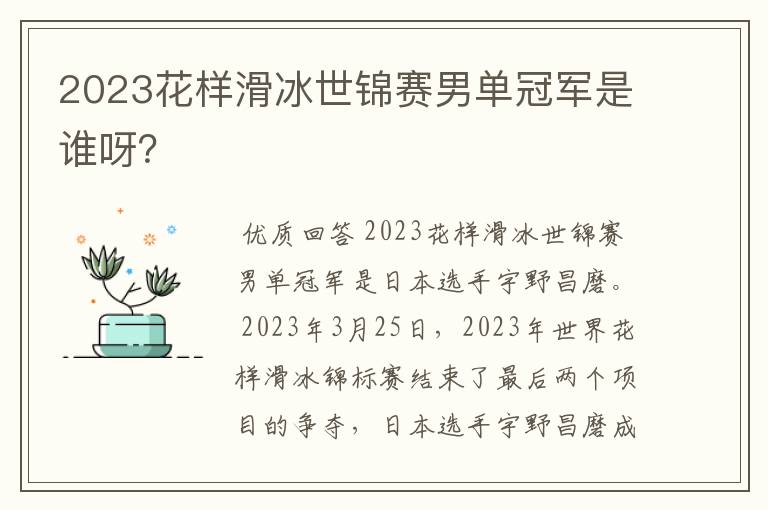 2023花样滑冰世锦赛男单冠军是谁呀?

优质回答 2023花样滑冰世锦赛男单冠军是日本选手宇野昌磨。2023年3月25日，2023年世界花样滑冰锦标赛结束了最后两个项目的争夺，日本选手宇野昌磨成